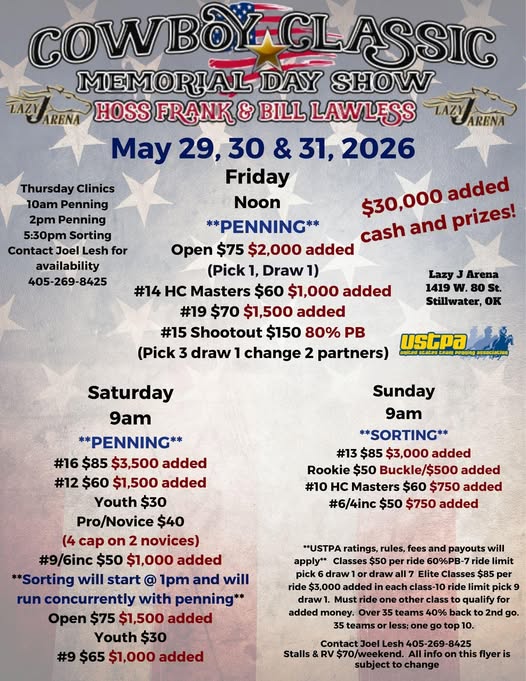 COWBOY CLASSIC
MEMORIAL DAY SHOW
LAZY J ARENA
HOSS FRANK & BILL LAWLESS
LAZY J ARENA

May 29, 30 & 31, 2026

Thursday Clinics
10am Penning
2pm Penning
5:30pm Sorting
Contact Joel Lesh for availability
405-269-8425

Friday
Noon
**PENNING**
Open $75 $2,000 added
(Pick 1, Draw 1)
#14 HC Masters $60 $1,000 added
#19 $70 $1,500 added
#15 Shootout $150 80% PB
(Pick 3 draw 1 change 2 partners)

$30,000 added cash and prizes!

Lazy J Arena
1419 W. 80 St.
Stillwater, OK

USTPA
United States Team Penning Association

Saturday
9am
**PENNING**
#16 $85 $3,500 added
#12 $60 $1,500 added
Youth $30
Pro/Novice $40
(4 cap on 2 novices)
#9/6inc $50 $1,000 added
**Sorting will start @ 1pm and will run concurrently with penning**
Open $75 $1,500 added
Youth $30
#9 $65 $1,000 added

Sunday
9am
**SORTING**
#13 $85 $3,000 added
Rookie $50 Buckle/$500 added
#10 HC Masters $60 $750 added
#6/4inc $50 $750 added

**USTPA ratings, rules, fees and payouts will apply** Classes $50 per ride 60%PB-7 ride limit pick 6 draw 1 or draw all 7 Elite Classes $85 per ride $3,000 added in each class-10 ride limit pick 9 draw 1. Must ride one other class to qualify for added money. Over 35 teams 40% back to 2nd go. 35 teams or less; one go top 10.

Contact Joel Lesh 405-269-8425
Stalls & RV $70/weekend. All info on this flyer is subject to change